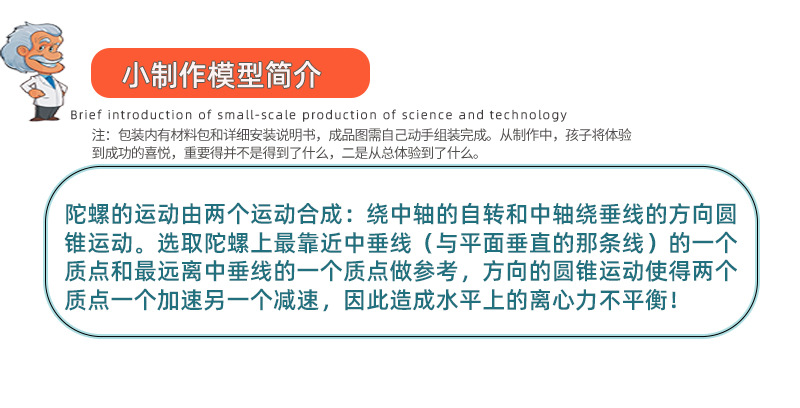 小制作模型简介

Brief introduction of small-scale production of science and technology

注：包装内有材料包和详细安装说明书，成品图需自己动手组装完成。从制作中，孩子将体验到成功的喜悦，重要得并不是得到了什么，二是从总体验到了什么。

陀螺的运动由两个运动合成：绕中轴的自转和中轴绕垂线的方向圆锥运动。选取陀螺上最靠近中垂线（与平面垂直的那条线）的一个质点和最远离中垂线的一个质点做参考，方向的圆锥运动使得两个质点一个加速另一个减速，因此造成水平上的离心力不平衡！